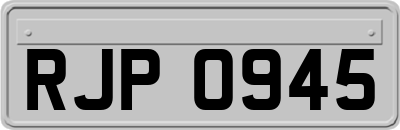 RJP 0945